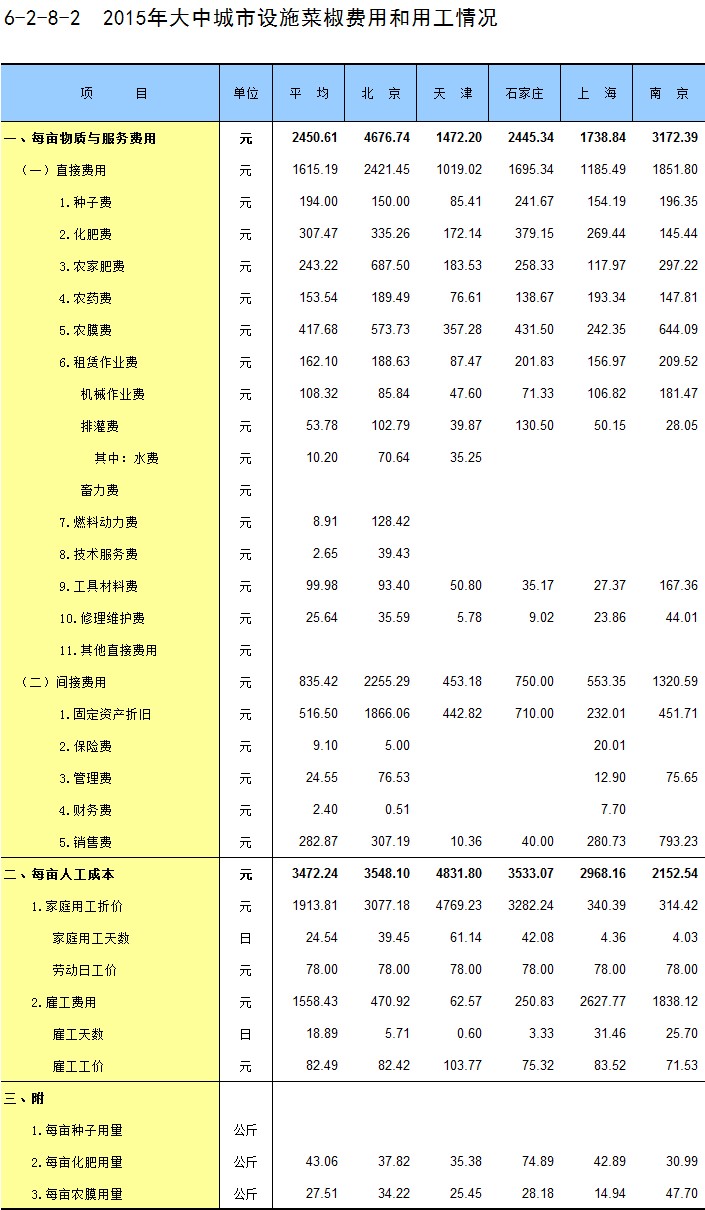 6-2-8-2　2015年大中城市设施菜椒费用和用工情况

| 项　　目 | 单位 | 平　均 | 北　京 | 天　津 | 石家庄 | 上　海 | 南　京 |
|---|---|---|---|---|---|---|---|
| 一、每亩物质与服务费用 | 元 | 2450.61 | 4676.74 | 1472.20 | 2445.34 | 1738.84 | 3172.39 |
| （一）直接费用 | 元 | 1615.19 | 2421.45 | 1019.02 | 1695.34 | 1185.49 | 1851.80 |
| 1.种子费 | 元 | 194.00 | 150.00 | 85.41 | 241.67 | 154.19 | 196.35 |
| 2.化肥费 | 元 | 307.47 | 335.26 | 172.14 | 379.15 | 269.44 | 145.44 |
| 3.农家肥费 | 元 | 243.22 | 687.50 | 183.53 | 258.33 | 117.97 | 297.22 |
| 4.农药费 | 元 | 153.54 | 189.49 | 76.61 | 138.67 | 193.34 | 147.81 |
| 5.农膜费 | 元 | 417.68 | 573.73 | 357.28 | 431.50 | 242.35 | 644.09 |
| 6.租赁作业费 | 元 | 162.10 | 188.63 | 87.47 | 201.83 | 156.97 | 209.52 |
| 机械作业费 | 元 | 108.32 | 85.84 | 47.60 | 71.33 | 106.82 | 181.47 |
| 排灌费 | 元 | 53.78 | 102.79 | 39.87 | 130.50 | 50.15 | 28.05 |
| 其中：水费 | 元 | 10.20 | 70.64 | 35.25 | | | |
| 畜力费 | 元 | | | | | | |
| 7.燃料动力费 | 元 | 8.91 | 128.42 | | | | |
| 8.技术服务费 | 元 | 2.65 | 39.43 | | | | |
| 9.工具材料费 | 元 | 99.98 | 93.40 | 50.80 | 35.17 | 27.37 | 167.36 |
| 10.修理维护费 | 元 | 25.64 | 35.59 | 5.78 | 9.02 | 23.86 | 44.01 |
| 11.其他直接费用 | 元 | | | | | | |
| （二）间接费用 | 元 | 835.42 | 2255.29 | 453.18 | 750.00 | 553.35 | 1320.59 |
| 1.固定资产折旧 | 元 | 516.50 | 1866.06 | 442.82 | 710.00 | 232.01 | 451.71 |
| 2.保险费 | 元 | 9.10 | 5.00 | | | 20.01 | |
| 3.管理费 | 元 | 24.55 | 76.53 | | | 12.90 | 75.65 |
| 4.财务费 | 元 | 2.40 | 0.51 | | | 7.70 | |
| 5.销售费 | 元 | 282.87 | 307.19 | 10.36 | 40.00 | 280.73 | 793.23 |
| 二、每亩人工成本 | 元 | 3472.24 | 3548.10 | 4831.80 | 3533.07 | 2968.16 | 2152.54 |
| 1.家庭用工折价 | 元 | 1913.81 | 3077.18 | 4769.23 | 3282.24 | 340.39 | 314.42 |
| 家庭用工天数 | 日 | 24.54 | 39.45 | 61.14 | 42.08 | 4.36 | 4.03 |
| 劳动日工价 | 元 | 78.00 | 78.00 | 78.00 | 78.00 | 78.00 | 78.00 |
| 2.雇工费用 | 元 | 1558.43 | 470.92 | 62.57 | 250.83 | 2627.77 | 1838.12 |
| 雇工天数 | 日 | 18.89 | 5.71 | 0.60 | 3.33 | 31.46 | 25.70 |
| 雇工工价 | 元 | 82.49 | 82.42 | 103.77 | 75.32 | 83.52 | 71.53 |
| 三、附 | | | | | | | |
| 1.每亩种子用量 | 公斤 | | | | | | |
| 2.每亩化肥用量 | 公斤 | 43.06 | 37.82 | 35.38 | 74.89 | 42.89 | 30.99 |
| 3.每亩农膜用量 | 公斤 | 27.51 | 34.22 | 25.45 | 28.18 | 14.94 | 47.70 |